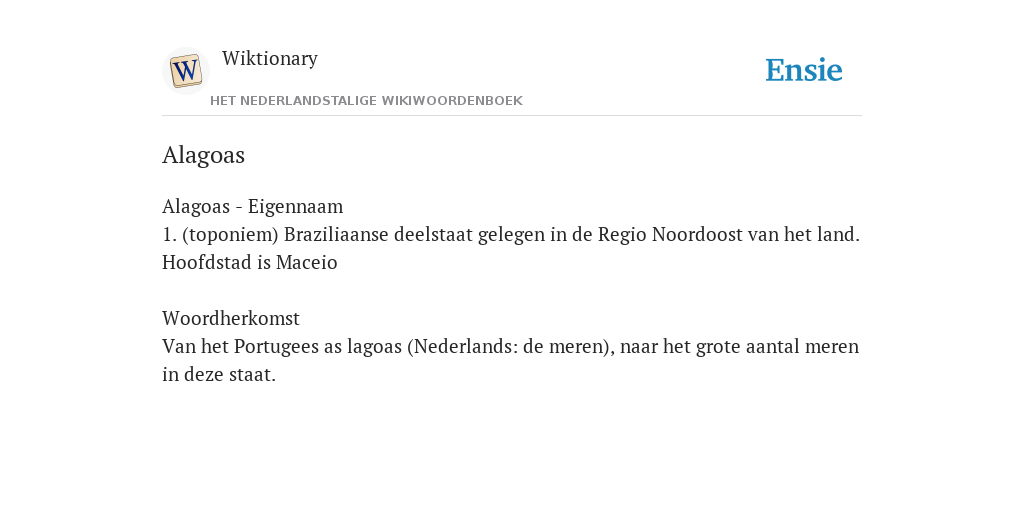 W

Wiktionary

HET NEDERLANDSTALIGE WIKIWOORDENBOEK

Ensie

Alagoas

Alagoas - Eigennaam
1. (toponiem) Braziliaanse deelstaat gelegen in de Regio Noordoost van het land. Hoofdstad is Maceio

Woordherkomst
Van het Portugees as lagoas (Nederlands: de meren), naar het grote aantal meren in deze staat.